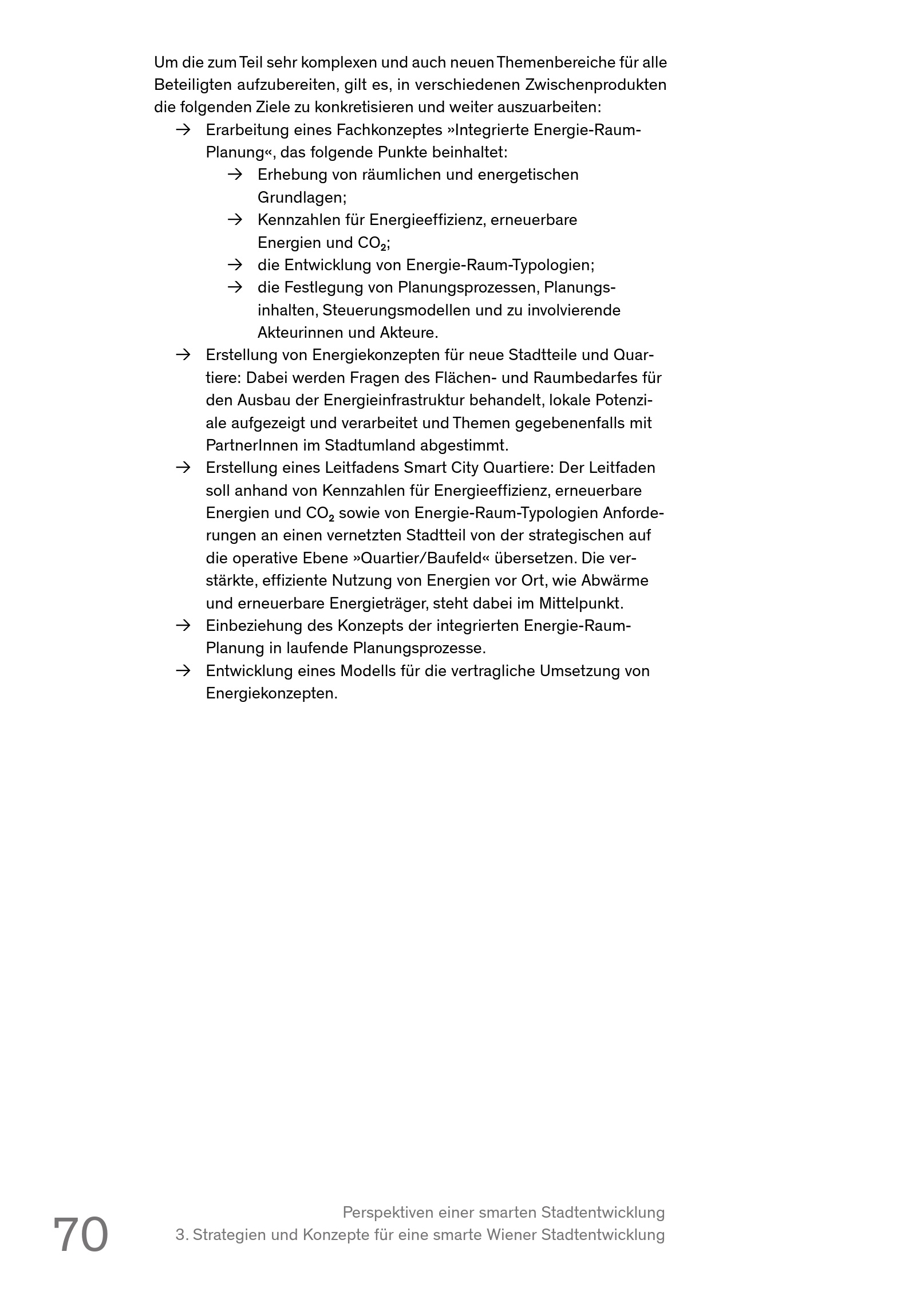 Um die zum Teil sehr komplexen und auch neuen Themenbereiche für alle Beteiligten aufzubereiten, gilt es, in verschiedenen Zwischenprodukten die folgenden Ziele zu konkretisieren und weiter auszuarbeiten:

→ Erarbeitung eines Fachkonzeptes »Integrierte Energie-Raum-Planung«, das folgende Punkte beinhaltet:
→ Erhebung von räumlichen und energetischen Grundlagen;
→ Kennzahlen für Energieeffizienz, erneuerbare Energien und $CO_2$;
→ die Entwicklung von Energie-Raum-Typologien;
→ die Festlegung von Planungsprozessen, Planungsinhalten, Steuerungsmodellen und zu involvierende Akteurinnen und Akteure.
→ Erstellung von Energiekonzepten für neue Stadtteile und Quartiere: Dabei werden Fragen des Flächen- und Raumbedarfes für den Ausbau der Energieinfrastruktur behandelt, lokale Potenziale aufgezeigt und verarbeitet und Themen gegebenenfalls mit PartnerInnen im Stadtumland abgestimmt.
→ Erstellung eines Leitfadens Smart City Quartiere: Der Leitfaden soll anhand von Kennzahlen für Energieeffizienz, erneuerbare Energien und $CO_2$ sowie von Energie-Raum-Typologien Anforderungen an einen vernetzten Stadtteil von der strategischen auf die operative Ebene »Quartier/Baufeld« übersetzen. Die verstärkte, effiziente Nutzung von Energien vor Ort, wie Abwärme und erneuerbare Energieträger, steht dabei im Mittelpunkt.
→ Einbeziehung des Konzepts der integrierten Energie-Raum-Planung in laufende Planungsprozesse.
→ Entwicklung eines Modells für die vertragliche Umsetzung von Energiekonzepten.

70

Perspektiven einer smarten Stadtentwicklung
3. Strategien und Konzepte für eine smarte Wiener Stadtentwicklung